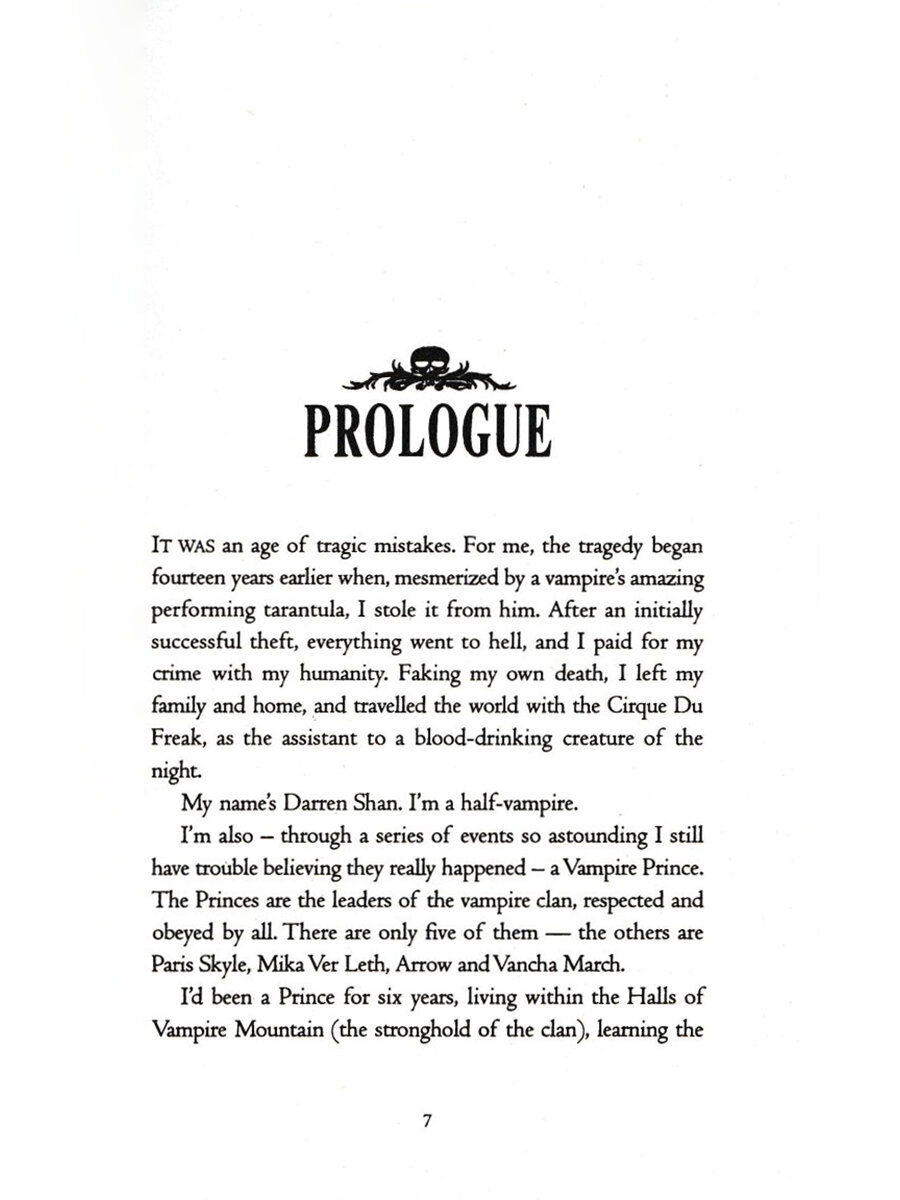 PROLOGUE

IT WAS an age of tragic mistakes. For me, the tragedy began fourteen years earlier when, mesmerized by a vampire's amazing performing tarantula, I stole it from him. After an initially successful theft, everything went to hell, and I paid for my crime with my humanity. Faking my own death, I left my family and home, and travelled the world with the Cirque Du Freak, as the assistant to a blood-drinking creature of the night.

My name's Darren Shan. I'm a half-vampire.

I'm also – through a series of events so astounding I still have trouble believing they really happened – a Vampire Prince. The Princes are the leaders of the vampire clan, respected and obeyed by all. There are only five of them — the others are Paris Skyle, Mika Ver Leth, Arrow and Vancha March.

I'd been a Prince for six years, living within the Halls of Vampire Mountain (the stronghold of the clan), learning the

7